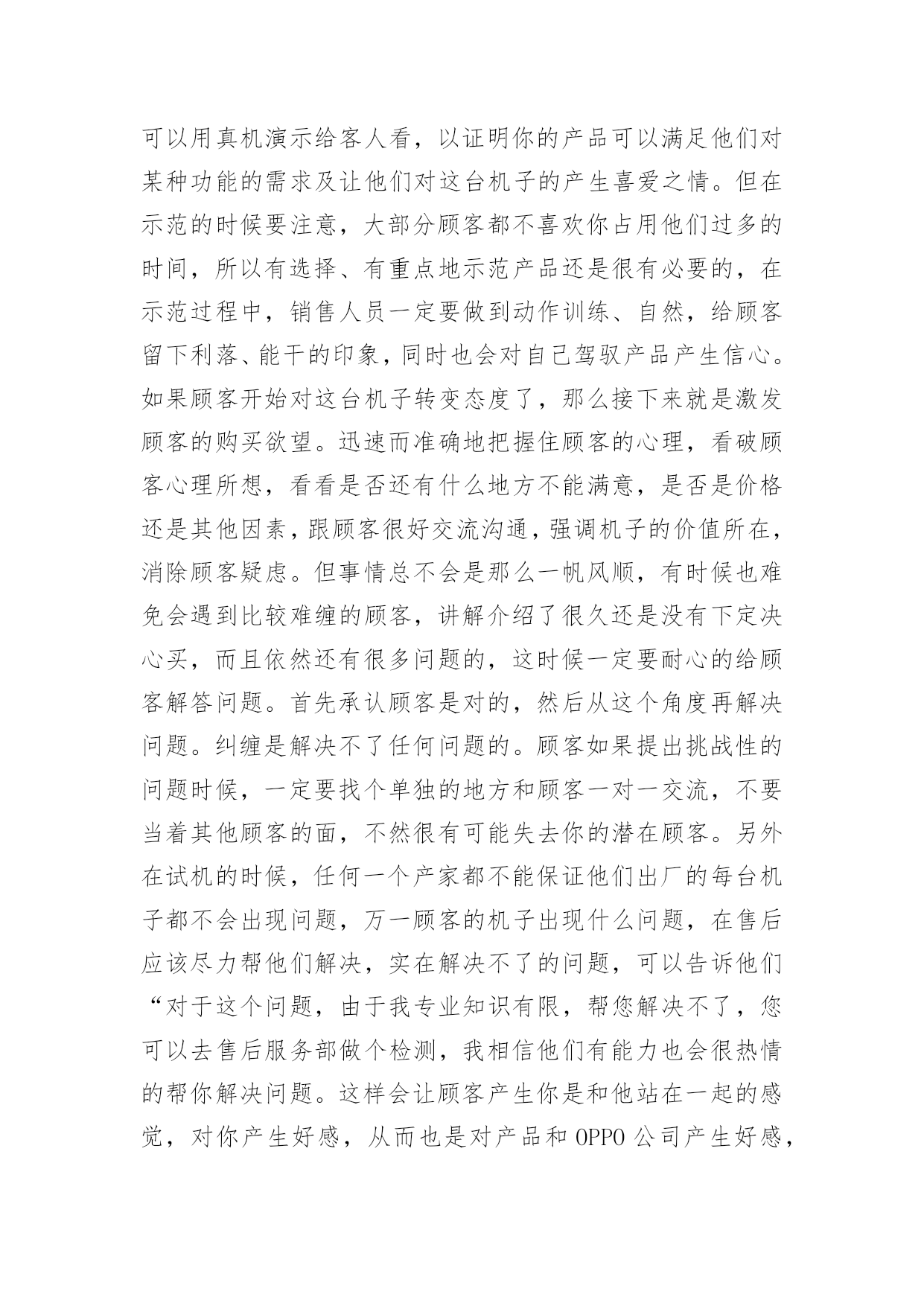 可以用真机演示给客人看，以证明你的产品可以满足他们对某种功能的需求及让他们对这台机子的产生喜爱之情。但在示范的时候要注意，大部分顾客都不喜欢你占用他们过多的时间，所以有选择、有重点地示范产品还是很有必要的，在示范过程中，销售人员一定要做到动作训练、自然，给顾客留下利落、能干的印象，同时也会对自己驾驭产品产生信心。如果顾客开始对这台机子转变态度了，那么接下来就是激发顾客的购买欲望。迅速而准确地把握住顾客的心理，看破顾客心理所想，看看是否还有什么地方不能满意，是否是价格还是其他因素，跟顾客很好交流沟通，强调机子的价值所在，消除顾客疑虑。但事情总不会是那么一帆风顺，有时候也难免会遇到比较难缠的顾客，讲解介绍了很久还是没有下定决心买，而且依然还有很多问题的，这时候一定要耐心的给顾客解答问题。首先承认顾客是对的，然后从这个角度再解决问题。纠缠是解决不了任何问题的。顾客如果提出挑战性的问题时候，一定要找个单独的地方和顾客一对一交流，不要当着其他顾客的面，不然很有可能失去你的潜在顾客。另外在试机的时候，任何一个产家都不能保证他们出厂的每台机子都不会出现问题，万一顾客的机子出现什么问题，在售后应该尽力帮他们解决，实在解决不了的问题，可以告诉他们“对于这个问题，由于我专业知识有限，帮您解决不了，您可以去售后服务部做个检测，我相信他们有能力也会很热情的帮你解决问题。这样会让顾客产生你是和他站在一起的感觉，对你产生好感，从而也是对产品和 OPPO 公司产生好感，